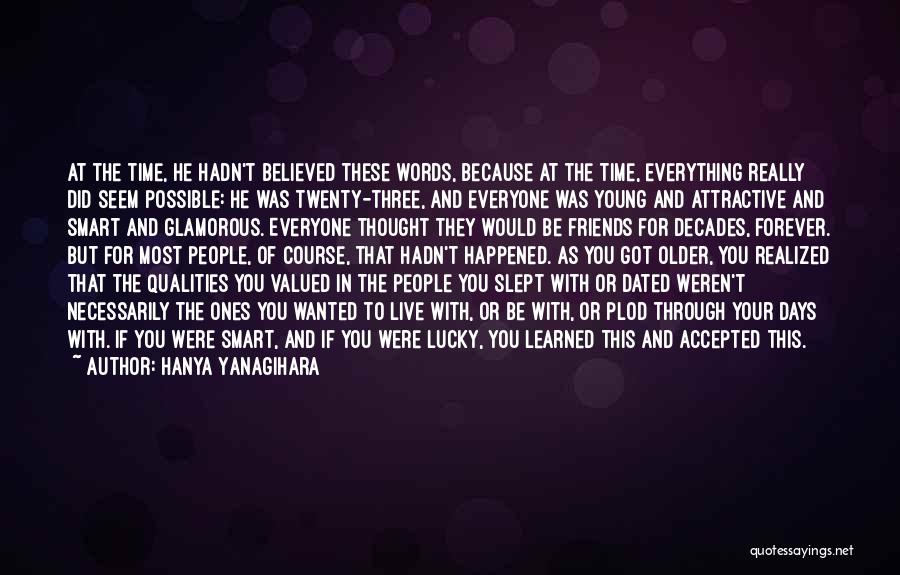 AT THE TIME, HE HADN'T BELIEVED THESE WORDS, BECAUSE AT THE TIME, EVERYTHING REALLY DID SEEM POSSIBLE: HE WAS TWENTY-THREE, AND EVERYONE WAS YOUNG AND ATTRACTIVE AND SMART AND GLAMOROUS. EVERYONE THOUGHT THEY WOULD BE FRIENDS FOR DECADES, FOREVER. BUT FOR MOST PEOPLE, OF COURSE, THAT HADN'T HAPPENED. AS YOU GOT OLDER, YOU REALIZED THAT THE QUALITIES YOU VALUED IN THE PEOPLE YOU SLEPT WITH OR DATED WEREN'T NECESSARILY THE ONES YOU WANTED TO LIVE WITH, OR BE WITH, OR PLOD THROUGH YOUR DAYS WITH. IF YOU WERE SMART, AND IF YOU WERE LUCKY, YOU LEARNED THIS AND ACCEPTED THIS.
~ AUTHOR: HANYA YANAGIHARA

quotessayings.net